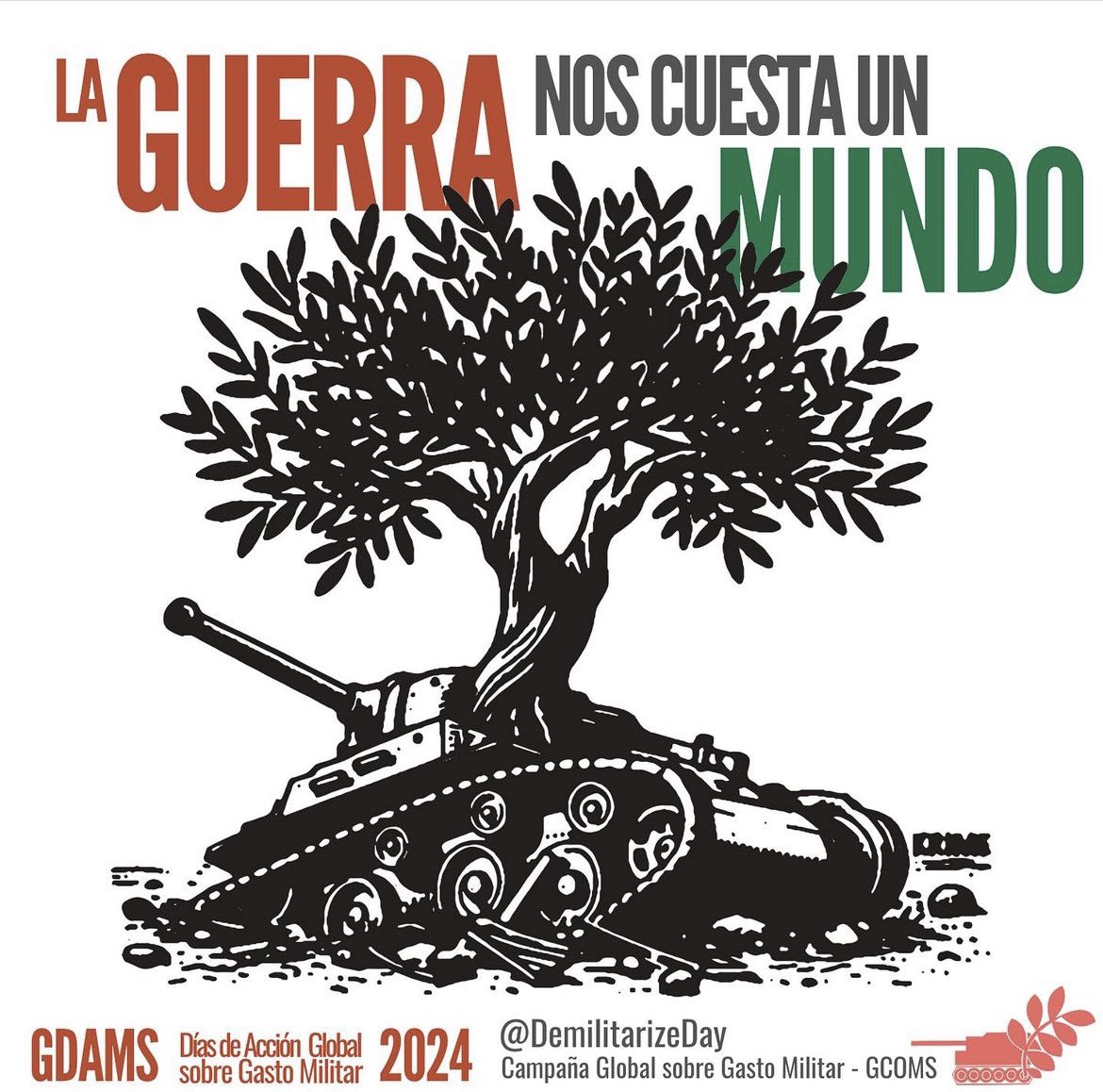 LA GUERRA NOS CUESTA UN MUNDO

GDAMS Días de Acción Global sobre Gasto Militar 2024 @DemilitarizeDay Campaña Global sobre Gasto Militar - GCOMS